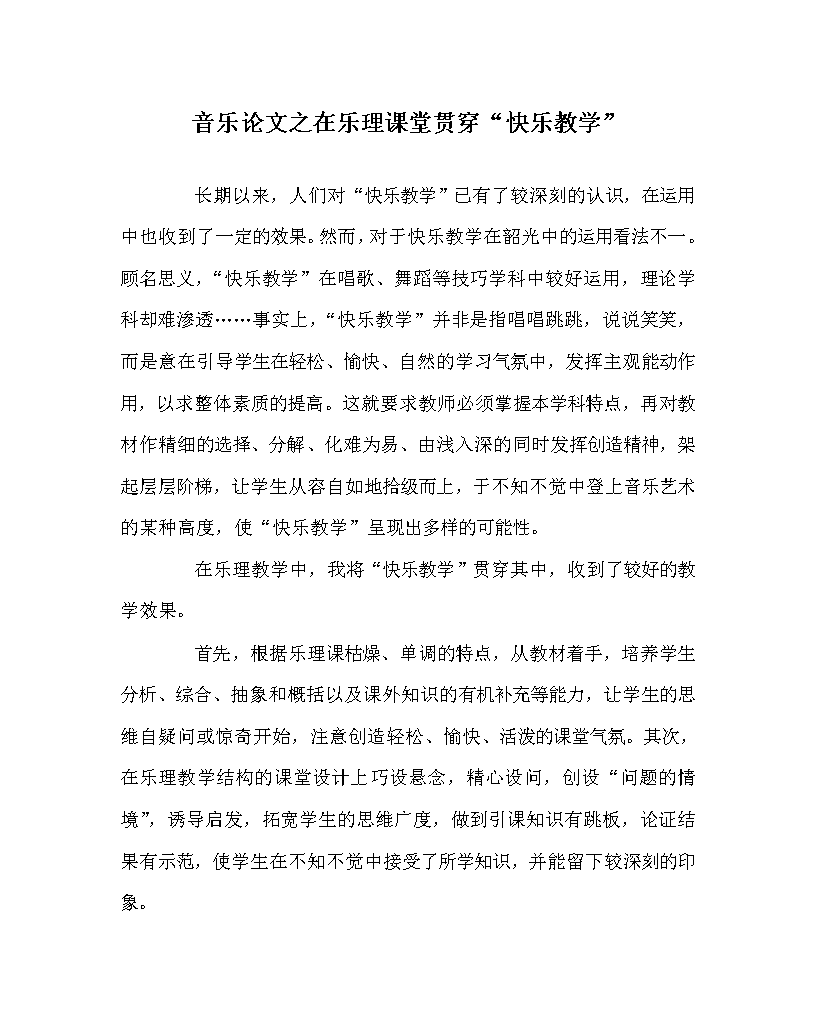 音乐论文之在乐理课堂贯穿“快乐教学”

长期以来，人们对“快乐教学”已有了较深刻的认识，在运用中也收到了一定的效果。然而，对于快乐教学在韶光中的运用看法不一。顾名思义，“快乐教学”在唱歌、舞蹈等技巧学科中较好运用，理论学科却难渗透……事实上，“快乐教学”并非是指唱唱跳跳，说说笑笑，而是意在引导学生在轻松、愉快、自然的学习气氛中，发挥主观能动作用，以求整体素质的提高。这就要求教师必须掌握本学科特点，再对教材作精细的选择、分解、化难为易、由浅入深的同时发挥创造精神，架起层层阶梯，让学生从容自如地拾级而上，于不知不觉中登上音乐艺术的某种高度，使“快乐教学”呈现出多样的可能性。

在乐理教学中，我将“快乐教学”贯穿其中，收到了较好的教学效果。

首先，根据乐理课枯燥、单调的特点，从教材着手，培养学生分析、综合、抽象和概括以及课外知识的有机补充等能力，让学生的思维自疑问或惊奇开始，注意创造轻松、愉快、活泼的课堂气氛。其次，在乐理教学结构的课堂设计上巧设悬念，精心设问，创设“问题的情境”，诱导启发，拓宽学生的思维广度，做到引课知识有跳板，论证结果有示范，使学生在不知不觉中接受了所学知识，并能留下较深刻的印象。